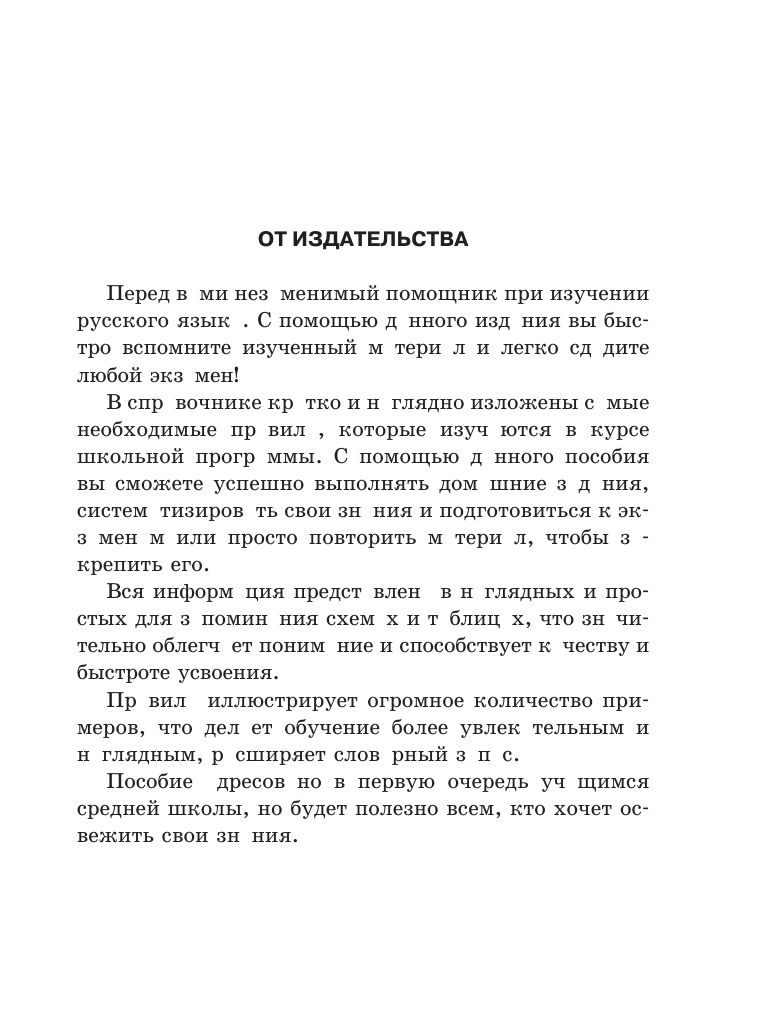 ОТ ИЗДАТЕЛЬСТВА

Перед в ми нез менимый помощник при изучении русского язык . С помощью д нного изд ния вы быстро вспомните изученный м тери л и легко сд дите любой экз мен!

В спр вочнике кр тко и н глядно изложены с мые необходимые пр вил , которые изуч ются в курсе школьной прогр ммы. С помощью д нного пособия вы сможете успешно выполнять дом шние з д ния, систем тизиров ть свои зн ния и подготовиться к экз мен м или просто повторить м тери л, чтобы з крепить его.

Вся информ ция предст влен в н глядных и простых для з помин ния схем х и т блиц х, что зн чительно облегч ет поним ние и способствует к честву и быстроте усвоения.

Пр вил иллюстрирует огромное количество примеров, что дел ет обучение более увлек тельным и н глядным, р сширяет слов рный з п с.

Пособие дресов но в первую очередь уч щимся средней школы, но будет полезно всем, кто хочет освежить свои зн ния.